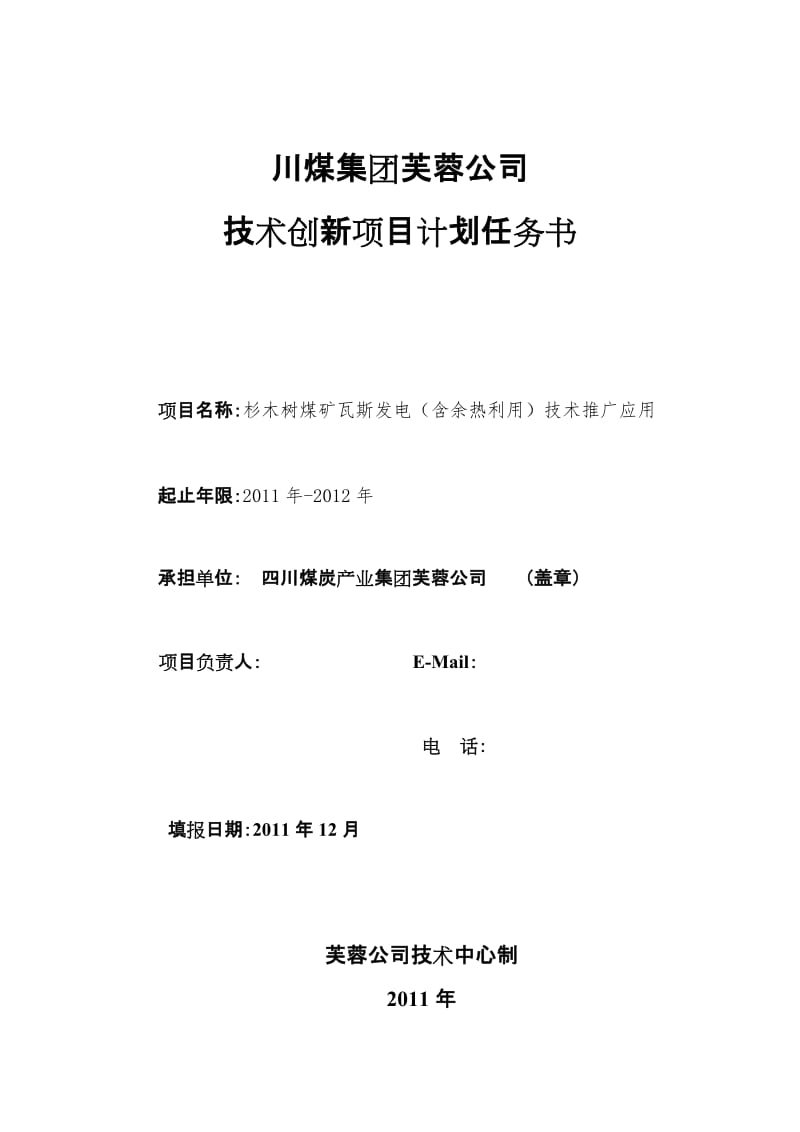 川煤集团芙蓉公司

技术创新项目计划任务书

项目名称:杉木树煤矿瓦斯发电（含余热利用）技术推广应用

起止年限:2011 年-2012 年

承担单位: 四川煤炭产业集团芙蓉公司 （盖章）

项目负责人: E-Mail:

电 话:

填报日期:2011 年 12 月

芙蓉公司技术中心制

2011 年